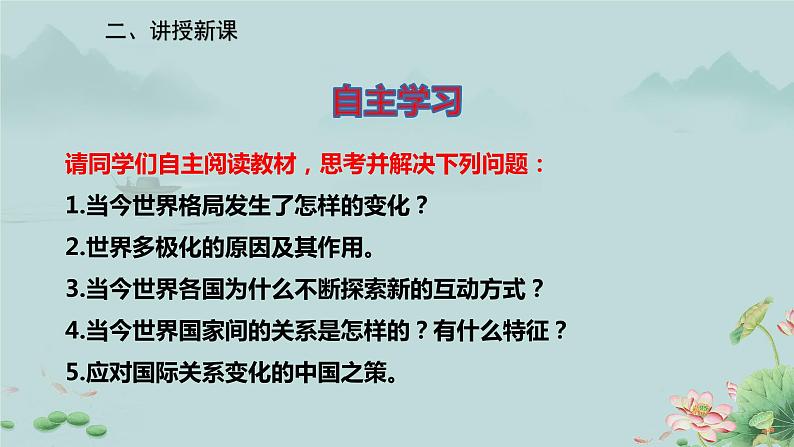 二、讲授新课

自主学习

请同学们自主阅读教材，思考并解决下列问题：

1.当今世界格局发生了怎样的变化？

2.世界多极化的原因及其作用。

3.当今世界各国为什么不断探索新的互动方式？

4.当今世界国家间的关系是怎样的？有什么特征？

5.应对国际关系变化的中国之策。